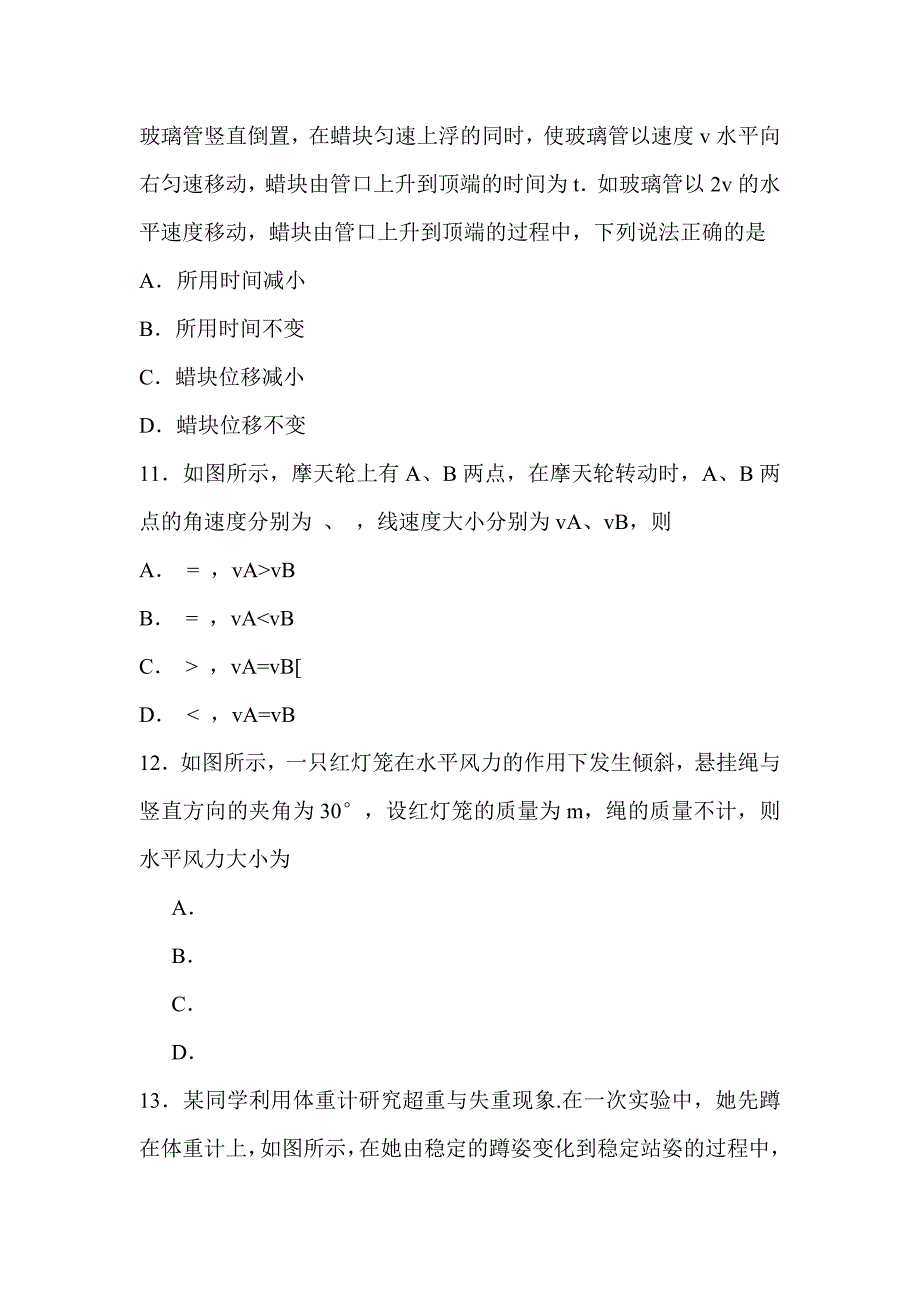 玻璃管竖直倒置，在蜡块匀速上浮的同时，使玻璃管以速度 v 水平向右匀速移动，蜡块由管口上升到顶端的时间为 t．如玻璃管以 2v 的水平速度移动，蜡块由管口上升到顶端的过程中，下列说法正确的是

A．所用时间减小

B．所用时间不变

C．蜡块位移减小

D．蜡块位移不变

11．如图所示，摩天轮上有 A、B 两点，在摩天轮转动时，A、B 两点的角速度分别为 、 ，线速度大小分别为 vA、vB，则

A． = ，vA>vB

B． = ，vA<vB

C． > ，vA=vB[

D． < ，vA=vB

12．如图所示，一只红灯笼在水平风力的作用下发生倾斜，悬挂绳与竖直方向的夹角为 30°，设红灯笼的质量为 m，绳的质量不计，则水平风力大小为

A．

B．

C．

D．

13．某同学利用体重计研究超重与失重现象.在一次实验中，她先蹲在体重计上，如图所示，在她由稳定的蹲姿变化到稳定站姿的过程中，